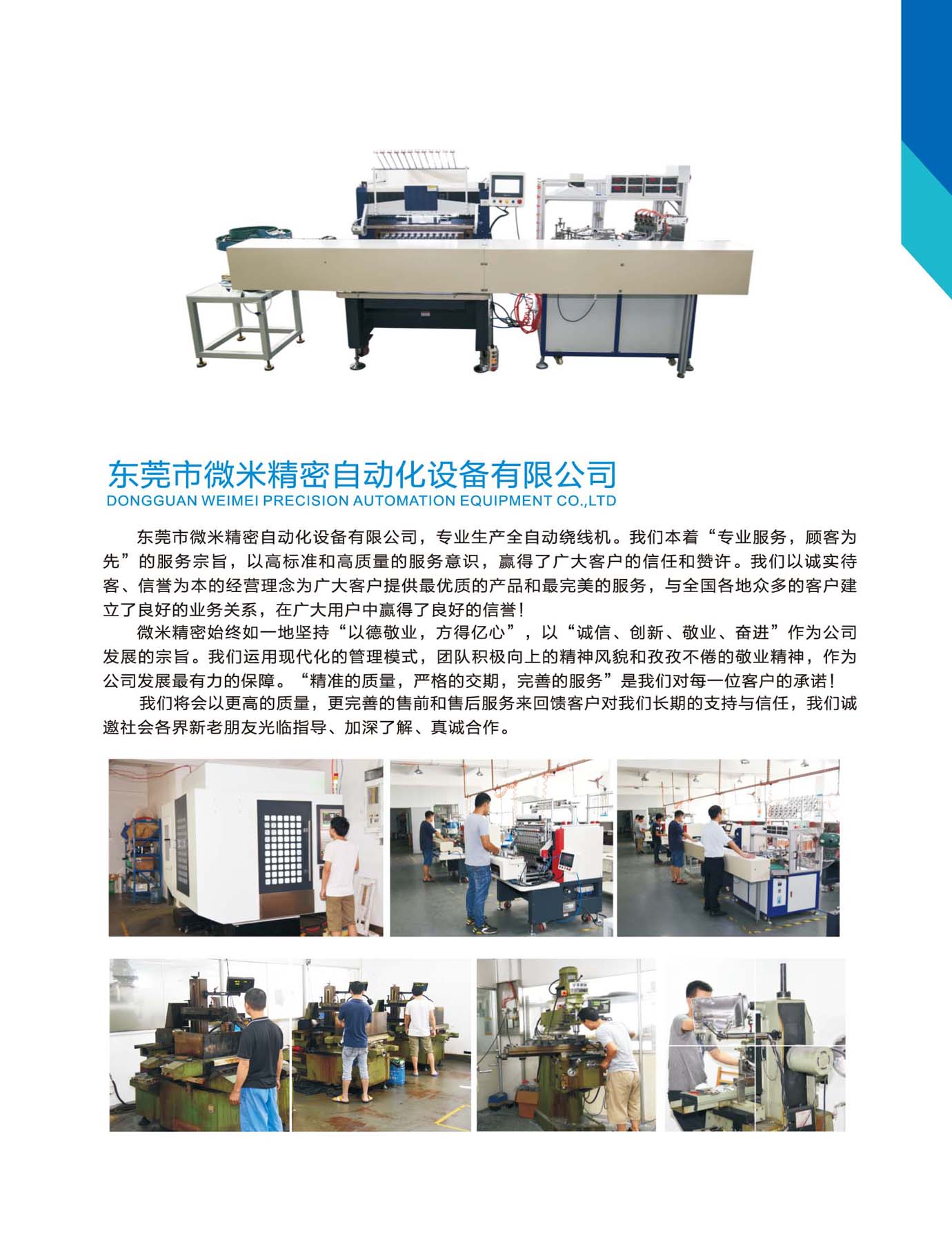 东莞市微米精密自动化设备有限公司
DONGGUAN WEIMEI PRECISION AUTOMATION EQUIPMENT CO.,LTD

东莞市微米精密自动化设备有限公司，专业生产全自动绕线机。我们本着“专业服务，顾客为先”的服务宗旨，以高标准和高质量的服务意识，赢得了广大客户的信任和赞许。我们以诚实待客、信誉为本的经营理念为广大客户提供最优质的产品和最完美的服务，与全国各地众多的客户建立了良好的业务关系，在广大用户中赢得了良好的信誉！

微米精密始终如一地坚持“以德敬业，方得亿心”，以“诚信、创新、敬业、奋进”作为公司发展的宗旨。我们运用现代化的管理模式，团队积极向上的精神风貌和孜孜不倦的敬业精神，作为公司发展最有力的保障。“精准的质量，严格的交期，完善的服务”是我们对每一位客户的承诺！

我们将会以更高的质量，更完善的售前和售后服务来回馈客户对我们长期的支持与信任，我们诚邀社会各界新老朋友光临指导、加深了解、真诚合作。